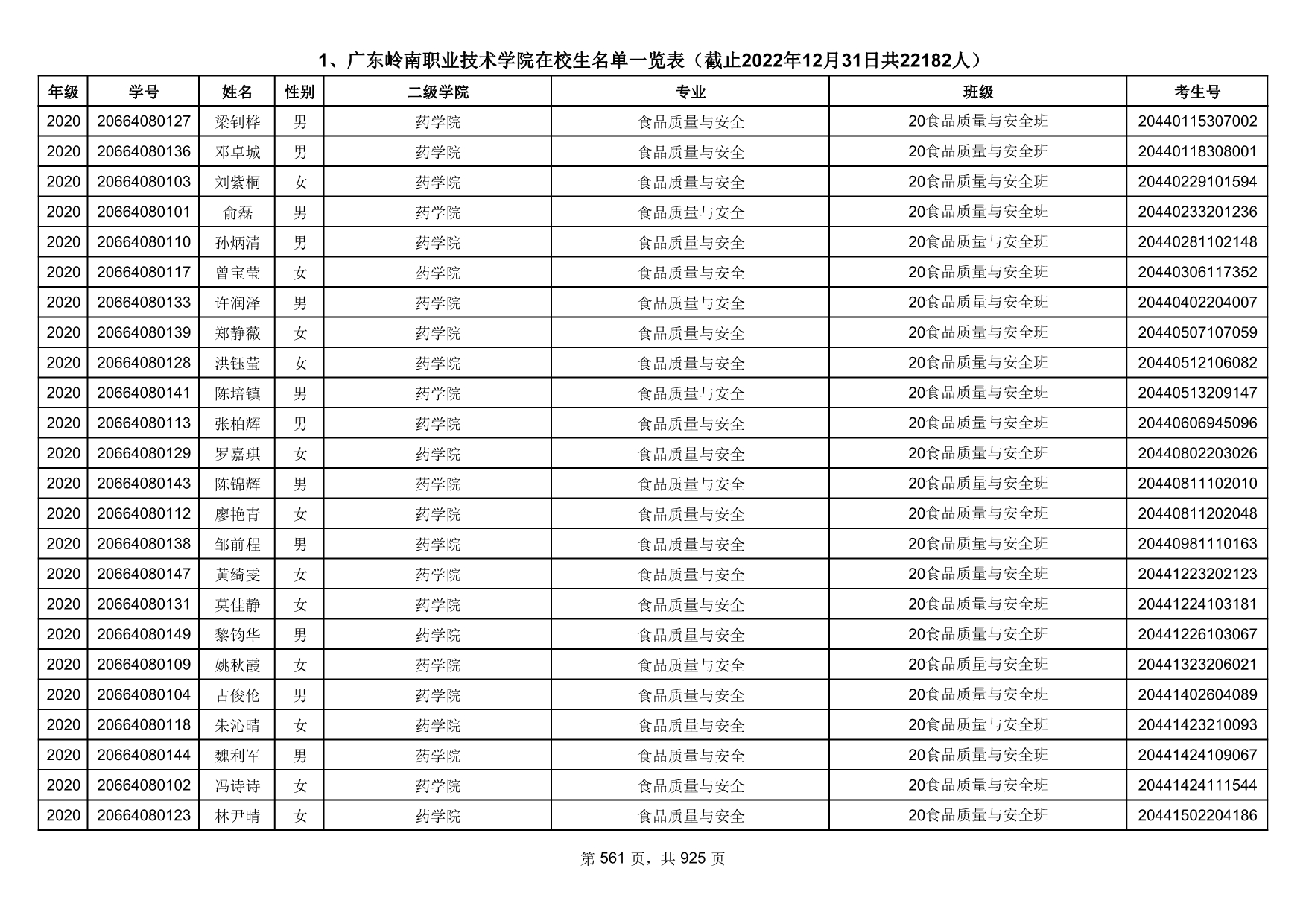 1、广东岭南职业技术学院在校生名单一览表（截止2022年12月31日共22182人）

| 年级 | 学号 | 姓名 | 性别 | 二级学院 | 专业 | 班级 | 考生号 |
|---|---|---|---|---|---|---|---|
| 2020 | 20664080127 | 梁钊桦 | 男 | 药学院 | 食品质量与安全 | 20食品质量与安全班 | 20440115307002 |
| 2020 | 20664080136 | 邓卓城 | 男 | 药学院 | 食品质量与安全 | 20食品质量与安全班 | 20440118308001 |
| 2020 | 20664080103 | 刘紫桐 | 女 | 药学院 | 食品质量与安全 | 20食品质量与安全班 | 20440229101594 |
| 2020 | 20664080101 | 俞磊 | 男 | 药学院 | 食品质量与安全 | 20食品质量与安全班 | 20440233201236 |
| 2020 | 20664080110 | 孙炳清 | 男 | 药学院 | 食品质量与安全 | 20食品质量与安全班 | 20440281102148 |
| 2020 | 20664080117 | 曾宝莹 | 女 | 药学院 | 食品质量与安全 | 20食品质量与安全班 | 20440306117352 |
| 2020 | 20664080133 | 许润泽 | 男 | 药学院 | 食品质量与安全 | 20食品质量与安全班 | 20440402204007 |
| 2020 | 20664080139 | 郑静薇 | 女 | 药学院 | 食品质量与安全 | 20食品质量与安全班 | 20440507107059 |
| 2020 | 20664080128 | 洪钰莹 | 女 | 药学院 | 食品质量与安全 | 20食品质量与安全班 | 20440512106082 |
| 2020 | 20664080141 | 陈培镇 | 男 | 药学院 | 食品质量与安全 | 20食品质量与安全班 | 20440513209147 |
| 2020 | 20664080113 | 张柏辉 | 男 | 药学院 | 食品质量与安全 | 20食品质量与安全班 | 20440606945096 |
| 2020 | 20664080129 | 罗嘉琪 | 女 | 药学院 | 食品质量与安全 | 20食品质量与安全班 | 20440802203026 |
| 2020 | 20664080143 | 陈锦辉 | 男 | 药学院 | 食品质量与安全 | 20食品质量与安全班 | 20440811102010 |
| 2020 | 20664080112 | 廖艳青 | 女 | 药学院 | 食品质量与安全 | 20食品质量与安全班 | 20440811202048 |
| 2020 | 20664080138 | 邹前程 | 男 | 药学院 | 食品质量与安全 | 20食品质量与安全班 | 20440981110163 |
| 2020 | 20664080147 | 黄绮雯 | 女 | 药学院 | 食品质量与安全 | 20食品质量与安全班 | 20441223202123 |
| 2020 | 20664080131 | 莫佳静 | 女 | 药学院 | 食品质量与安全 | 20食品质量与安全班 | 20441224103181 |
| 2020 | 20664080149 | 黎钧华 | 男 | 药学院 | 食品质量与安全 | 20食品质量与安全班 | 20441226103067 |
| 2020 | 20664080109 | 姚秋霞 | 女 | 药学院 | 食品质量与安全 | 20食品质量与安全班 | 20441323206021 |
| 2020 | 20664080104 | 古俊伦 | 男 | 药学院 | 食品质量与安全 | 20食品质量与安全班 | 20441402604089 |
| 2020 | 20664080118 | 朱沁晴 | 女 | 药学院 | 食品质量与安全 | 20食品质量与安全班 | 20441423210093 |
| 2020 | 20664080144 | 魏利军 | 男 | 药学院 | 食品质量与安全 | 20食品质量与安全班 | 20441424109067 |
| 2020 | 20664080102 | 冯诗诗 | 女 | 药学院 | 食品质量与安全 | 20食品质量与安全班 | 20441424111544 |
| 2020 | 20664080123 | 林尹晴 | 女 | 药学院 | 食品质量与安全 | 20食品质量与安全班 | 20441502204186 |

第 561 页，共 925 页